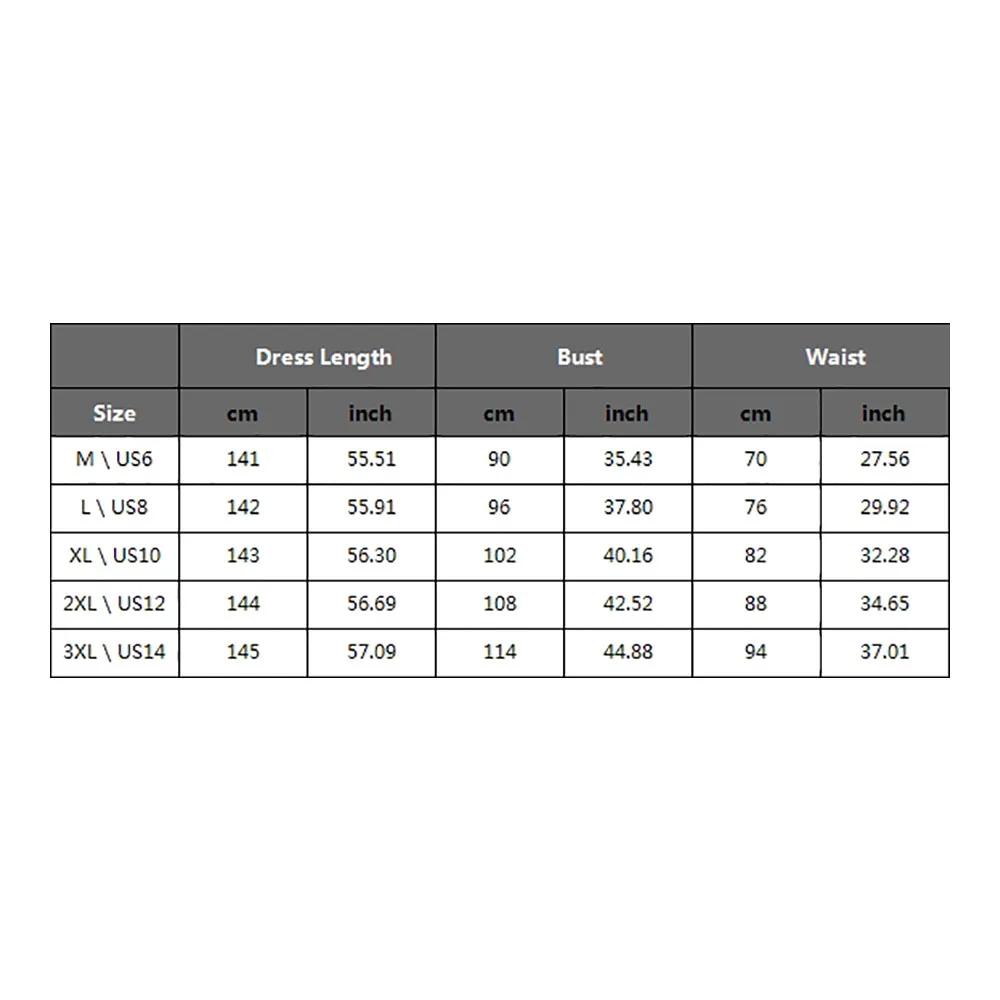 |  | Dress Length |  | Bust |  | Waist |  |
|---|---|---|---|---|---|---|
| Size | cm | inch | cm | inch | cm | inch |
| M \ US6 | 141 | 55.51 | 90 | 35.43 | 70 | 27.56 |
| L \ US8 | 142 | 55.91 | 96 | 37.80 | 76 | 29.92 |
| XL \ US10 | 143 | 56.30 | 102 | 40.16 | 82 | 32.28 |
| 2XL \ US12 | 144 | 56.69 | 108 | 42.52 | 88 | 34.65 |
| 3XL \ US14 | 145 | 57.09 | 114 | 44.88 | 94 | 37.01 |